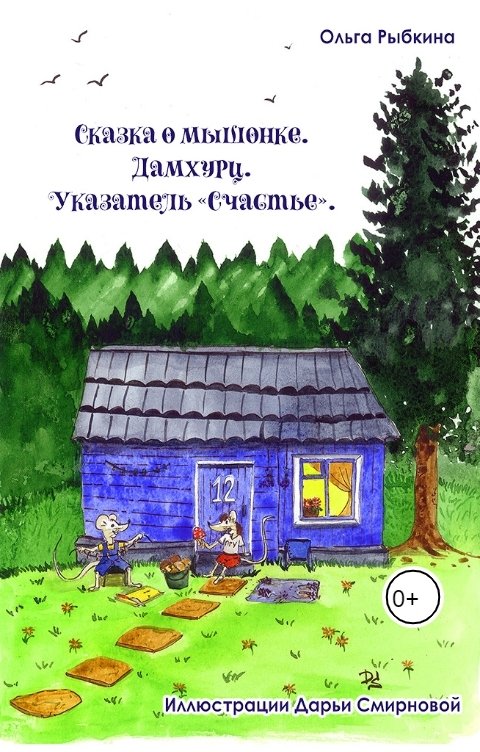 Ольга Рыбкина

Сказка о мышонке.
Дамхурц.
Указатель «Счастье».

12

0+

Иллюстрации Дарьи Смирновой